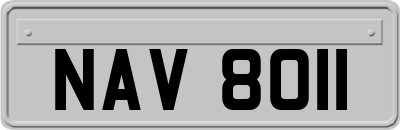 NAV 8011